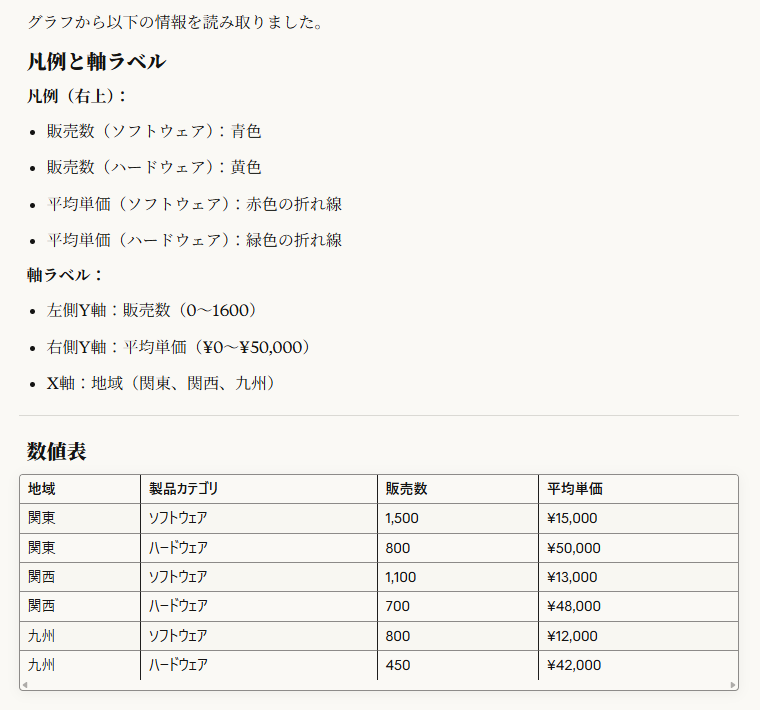 グラフから以下の情報を読み取りました。

凡例と軸ラベル

凡例（右上）：

- 販売数（ソフトウェア）：青色
- 販売数（ハードウェア）：黄色
- 平均単価（ソフトウェア）：赤色の折れ線
- 平均単価（ハードウェア）：緑色の折れ線

軸ラベル：

- 左側Y軸：販売数（0〜1600）
- 右側Y軸：平均単価（¥0〜¥50,000）
- X軸：地域（関東、関西、九州）

数値表

| 地域 | 製品カテゴリ | 販売数 | 平均単価 |
|---|---|---|---|
| 関東 | ソフトウェア | 1,500 | ¥15,000 |
| 関東 | ハードウェア | 800 | ¥50,000 |
| 関西 | ソフトウェア | 1,100 | ¥13,000 |
| 関西 | ハードウェア | 700 | ¥48,000 |
| 九州 | ソフトウェア | 800 | ¥12,000 |
| 九州 | ハードウェア | 450 | ¥42,000 |